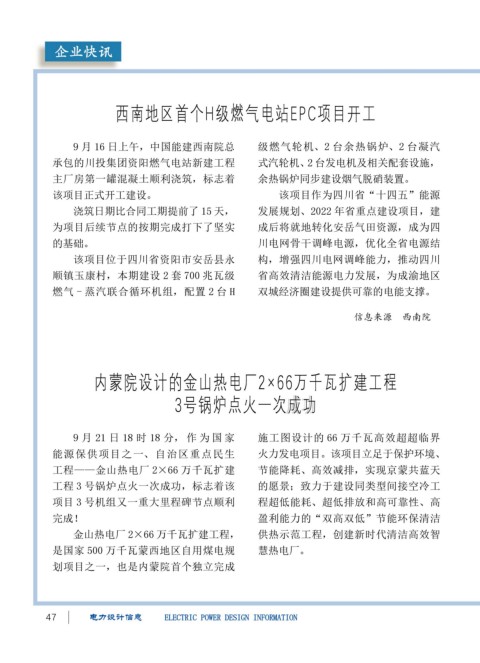 企业快讯

西南地区首个H级燃气电站EPC项目开工

9月16日上午，中国能建西南院总承包的川投集团资阳燃气电站新建工程主厂房第一罐混凝土顺利浇筑，标志着该项目正式开工建设。

浇筑日期比合同工期提前了15天，为项目后续节点的按期完成打下了坚实的基础。

该项目位于四川省资阳市安岳县永顺镇玉康村，本期建设2套700兆瓦级燃气－蒸汽联合循环机组，配置2台H级燃气轮机、2台余热锅炉、2台凝汽式汽轮机、2台发电机及相关配套设施，余热锅炉同步建设烟气脱硝装置。

该项目作为四川省“十四五”能源发展规划、2022年省重点建设项目，建成后将就地转化安岳气田资源，成为四川电网骨干调峰电源，优化全省电源结构，增强四川电网调峰能力，推动四川省高效清洁能源电力发展，为成渝地区双城经济圈建设提供可靠的电能支撑。

信息来源　西南院

内蒙院设计的金山热电厂2×66万千瓦扩建工程3号锅炉点火一次成功

9月21日18时18分，作为国家能源保供项目之一、自治区重点民生工程——金山热电厂2×66万千瓦扩建工程3号锅炉点火一次成功，标志着该项目3号机组又一重大里程碑节点顺利完成！

金山热电厂2×66万千瓦扩建工程，是国家500万千瓦蒙西地区自用煤电规划项目之一，也是内蒙院首个独立完成施工图设计的66万千瓦高效超超临界火力发电项目。该项目立足于保护环境、节能降耗、高效减排，实现京蒙共蓝天的愿景；致力于建设同类型间接空冷工程超低能耗、超低排放和高可靠性、高盈利能力的“双高双低”节能环保清洁供热示范工程，创建新时代清洁高效智慧热电厂。

47　电力设计信息　ELECTRIC POWER DESIGN INFORMATION